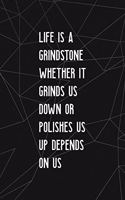 LIFE IS A GRINDSTONE WHETHER IT GRINDS US DOWN OR POLISHES US UP DEPENDS ON US